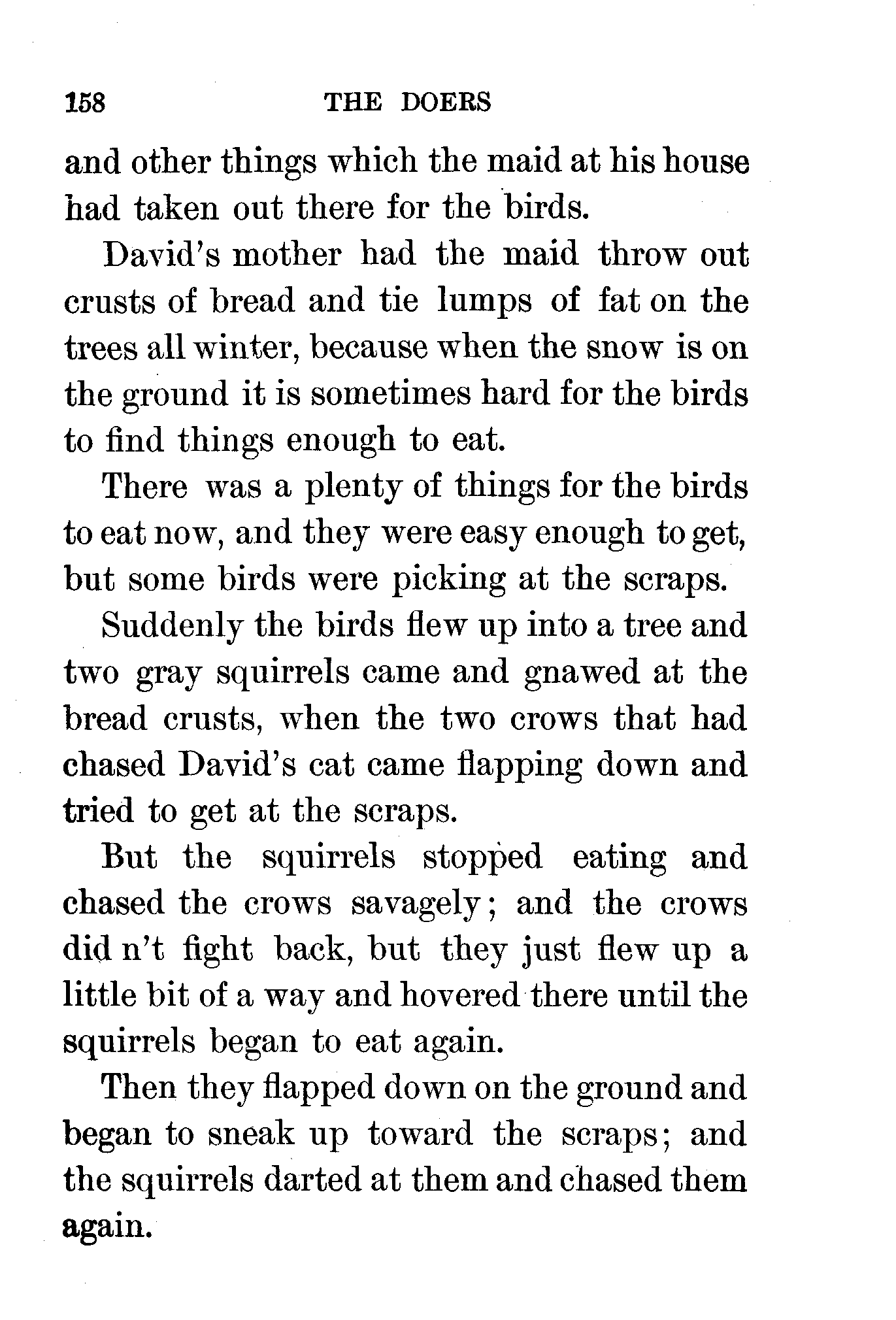 158 THE DOERS

and other things which the maid at his house had taken out there for the birds.

David's mother had the maid throw out crusts of bread and tie lumps of fat on the trees all winter, because when the snow is on the ground it is sometimes hard for the birds to find things enough to eat.

There was a plenty of things for the birds to eat now, and they were easy enough to get, but some birds were picking at the scraps.

Suddenly the birds flew up into a tree and two gray squirrels came and gnawed at the bread crusts, when the two crows that had chased David's cat came flapping down and tried to get at the scraps.

But the squirrels stopped eating and chased the crows savagely; and the crows did n't fight back, but they just flew up a little bit of a way and hovered there until the squirrels began to eat again.

Then they flapped down on the ground and began to sneak up toward the scraps; and the squirrels darted at them and chased them again.